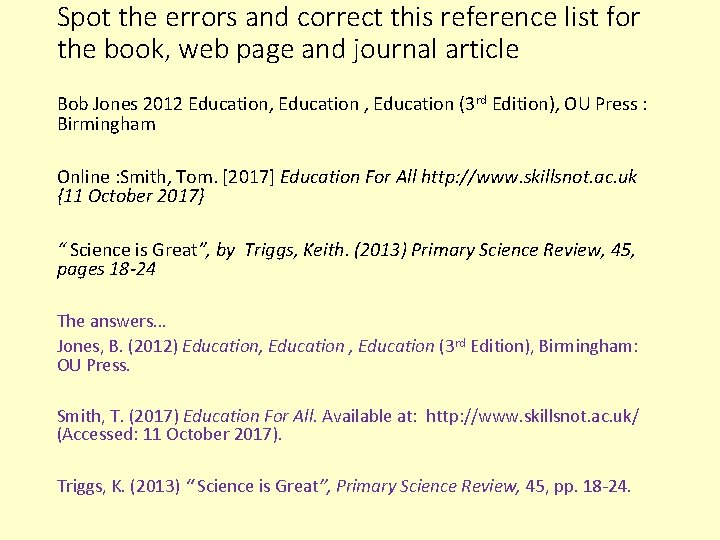 Spot the errors and correct this reference list for the book, web page and journal article

Bob Jones 2012 Education, Education , Education (3$^{rd}$ Edition), OU Press : Birmingham

Online :Smith, Tom. [2017] Education For All http://www.skillsnot.ac.uk {11 October 2017}

“ Science is Great”, by  Triggs, Keith. (2013) Primary Science Review, 45, pages 18-24

The answers…

Jones, B. (2012) Education, Education , Education (3$^{rd}$ Edition), Birmingham: OU Press.

Smith, T. (2017) Education For All. Available at:  http://www.skillsnot.ac.uk/ (Accessed: 11 October 2017).

Triggs, K. (2013) “Science is Great”, Primary Science Review, 45, pp. 18-24.